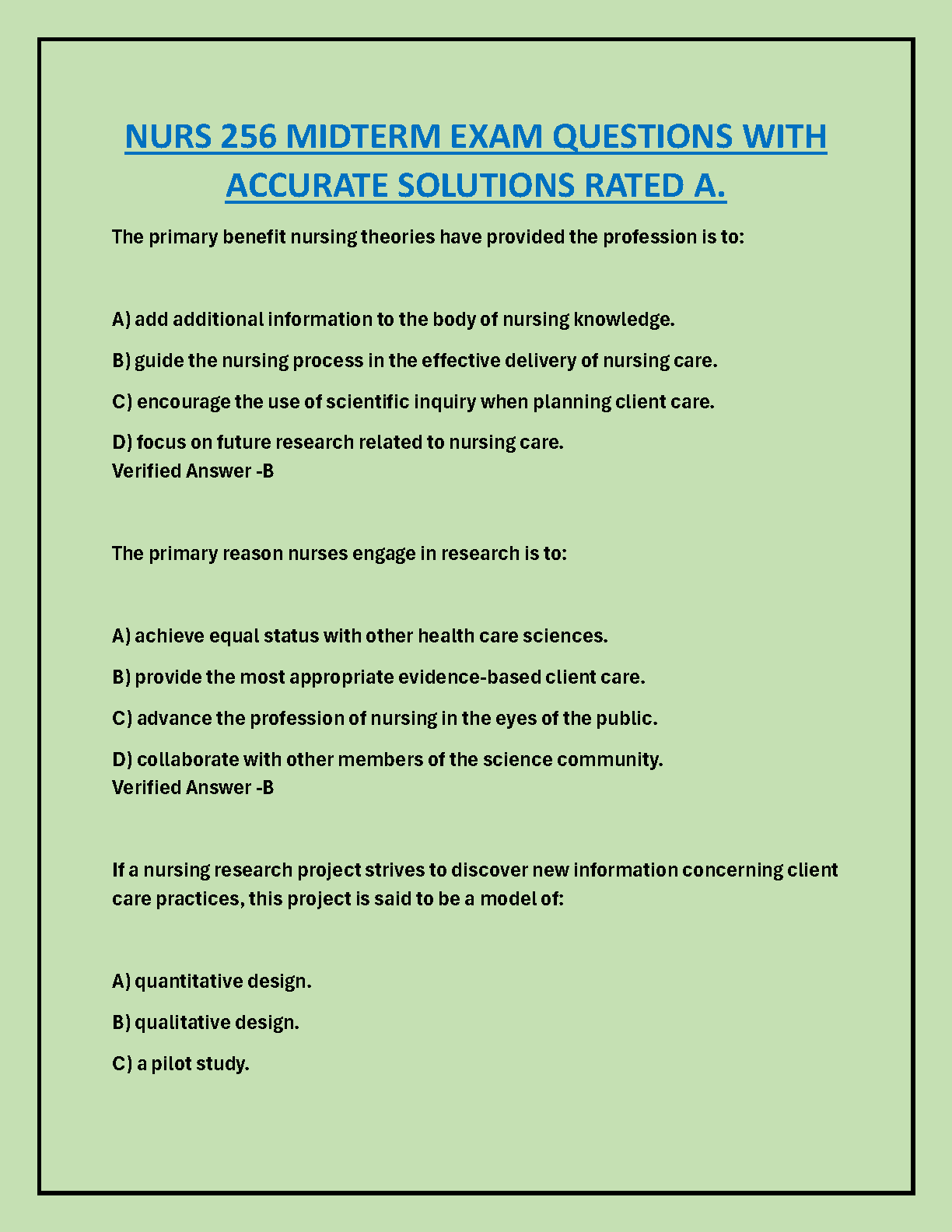 NURS 256 MIDTERM EXAM QUESTIONS WITH ACCURATE SOLUTIONS RATED A.

The primary benefit nursing theories have provided the profession is to:

A) add additional information to the body of nursing knowledge.

B) guide the nursing process in the effective delivery of nursing care.

C) encourage the use of scientific inquiry when planning client care.

D) focus on future research related to nursing care.
Verified Answer -B

The primary reason nurses engage in research is to:

A) achieve equal status with other health care sciences.

B) provide the most appropriate evidence-based client care.

C) advance the profession of nursing in the eyes of the public.

D) collaborate with other members of the science community.
Verified Answer -B

If a nursing research project strives to discover new information concerning client care practices, this project is said to be a model of:

A) quantitative design.

B) qualitative design.

C) a pilot study.